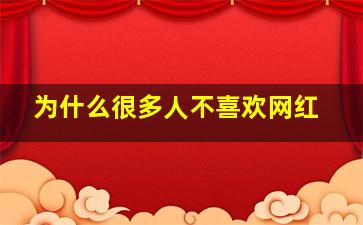 为什么很多人不喜欢网红